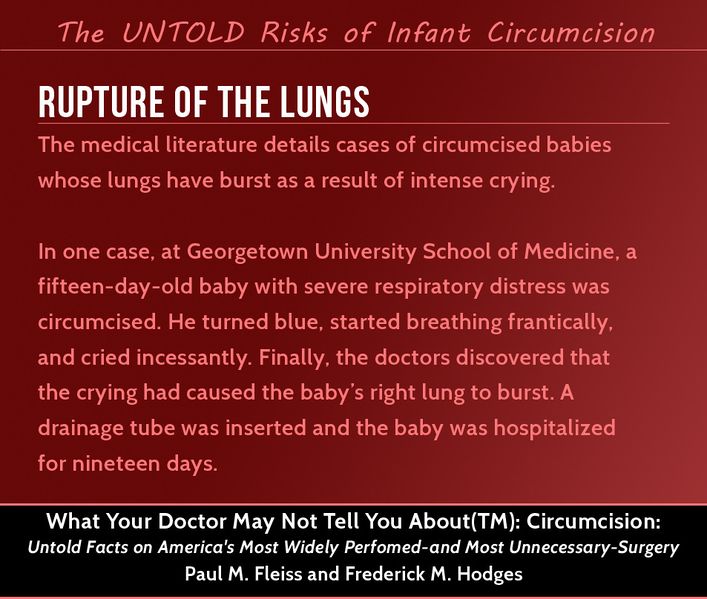 The UNTOLD Risks of Infant Circumcision

RUPTURE OF THE LUNGS

The medical literature details cases of circumcised babies whose lungs have burst as a result of intense crying.

In one case, at Georgetown University School of Medicine, a fifteen-day-old baby with severe respiratory distress was circumcised. He turned blue, started breathing frantically, and cried incessantly. Finally, the doctors discovered that the crying had caused the baby's right lung to burst. A drainage tube was inserted and the baby was hospitalized for nineteen days.

What Your Doctor May Not Tell You About(TM): Circumcision:
Untold Facts on America's Most Widely Perfomed-and Most Unnecessary-Surgery
Paul M. Fleiss and Frederick M. Hodges